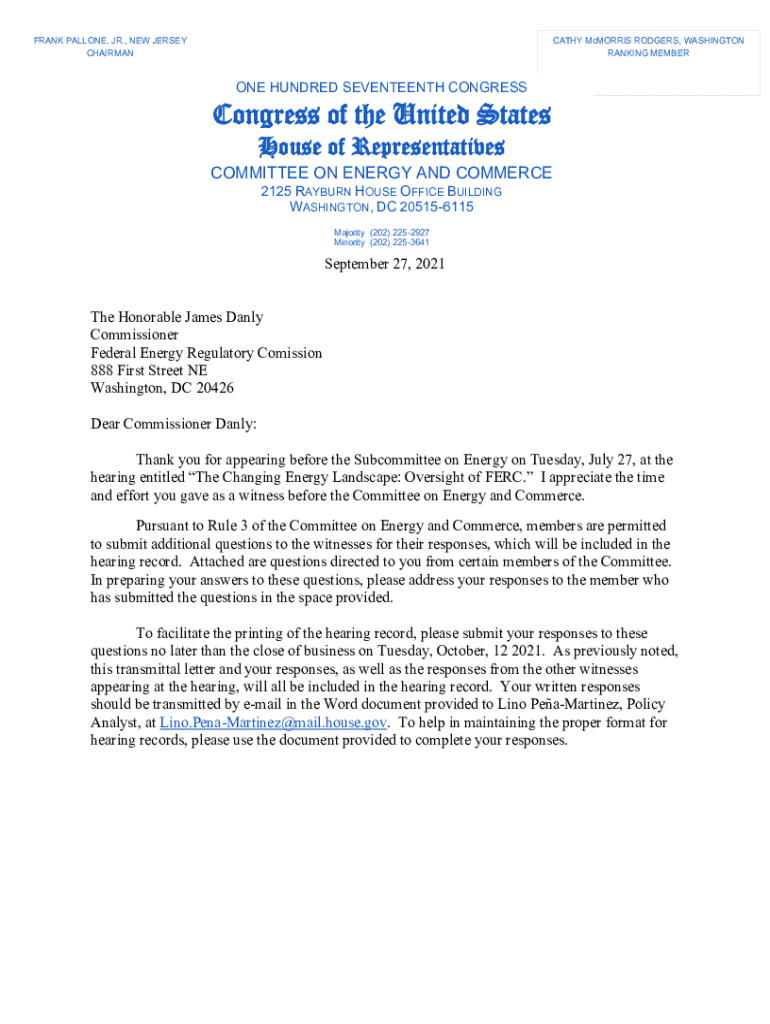 FRANK PALLONE, JR., NEW JERSEY
CHAIRMAN

CATHY McMORRIS RODGERS, WASHINGTON
RANKING MEMBER

ONE HUNDRED SEVENTEENTH CONGRESS

Congress of the United States

House of Representatives

COMMITTEE ON ENERGY AND COMMERCE

2125 RAYBURN HOUSE OFFICE BUILDING
WASHINGTON, DC 20515-6115

Majority (202) 225-2927
Minority (202) 225-3641

September 27, 2021

The Honorable James Danly
Commissioner
Federal Energy Regulatory Comission
888 First Street NE
Washington, DC 20426

Dear Commissioner Danly:

Thank you for appearing before the Subcommittee on Energy on Tuesday, July 27, at the hearing entitled “The Changing Energy Landscape: Oversight of FERC.” I appreciate the time and effort you gave as a witness before the Committee on Energy and Commerce.

Pursuant to Rule 3 of the Committee on Energy and Commerce, members are permitted to submit additional questions to the witnesses for their responses, which will be included in the hearing record. Attached are questions directed to you from certain members of the Committee. In preparing your answers to these questions, please address your responses to the member who has submitted the questions in the space provided.

To facilitate the printing of the hearing record, please submit your responses to these questions no later than the close of business on Tuesday, October, 12 2021. As previously noted, this transmittal letter and your responses, as well as the responses from the other witnesses appearing at the hearing, will all be included in the hearing record. Your written responses should be transmitted by e-mail in the Word document provided to Lino Peña-Martinez, Policy Analyst, at Lino.Pena-Martinez@mail.house.gov. To help in maintaining the proper format for hearing records, please use the document provided to complete your responses.